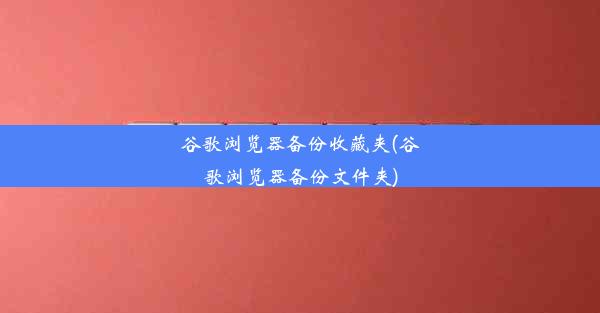 谷歌浏览器备份收藏夹(谷歌浏览器备份文件夹)